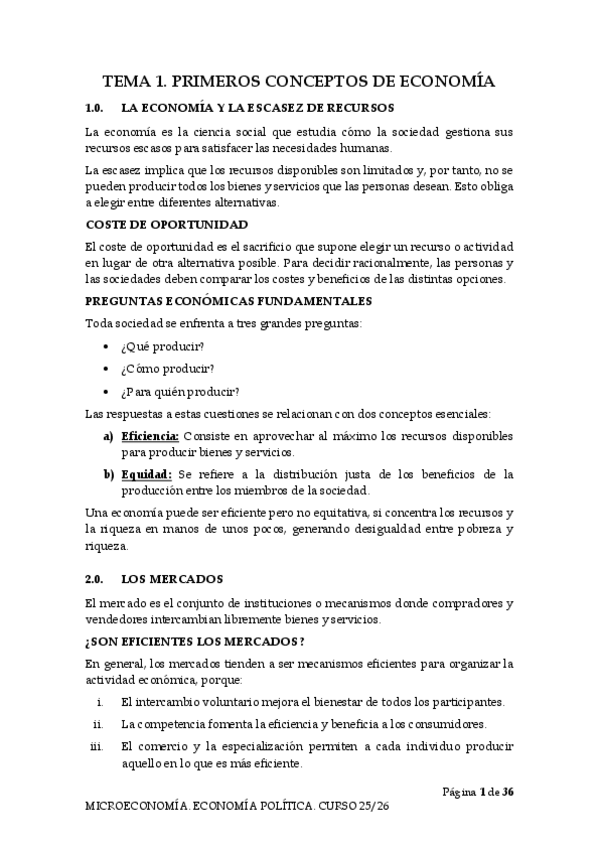 TEMA 1. PRIMEROS CONCEPTOS DE ECONOMÍA

1.0. LA ECONOMÍA Y LA ESCASEZ DE RECURSOS

La economía es la ciencia social que estudia cómo la sociedad gestiona sus recursos escasos para satisfacer las necesidades humanas.

La escasez implica que los recursos disponibles son limitados y, por tanto, no se pueden producir todos los bienes y servicios que las personas desean. Esto obliga a elegir entre diferentes alternativas.

COSTE DE OPORTUNIDAD

El coste de oportunidad es el sacrificio que supone elegir un recurso o actividad en lugar de otra alternativa posible. Para decidir racionalmente, las personas y las sociedades deben comparar los costes y beneficios de las distintas opciones.

PREGUNTAS ECONÓMICAS FUNDAMENTALES

Toda sociedad se enfrenta a tres grandes preguntas:

• ¿Qué producir?
• ¿Cómo producir?
• ¿Para quién producir?

Las respuestas a estas cuestiones se relacionan con dos conceptos esenciales:

a) Eficiencia: Consiste en aprovechar al máximo los recursos disponibles para producir bienes y servicios.

b) Equidad: Se refiere a la distribución justa de los beneficios de la producción entre los miembros de la sociedad.

Una economía puede ser eficiente pero no equitativa, si concentra los recursos y la riqueza en manos de unos pocos, generando desigualdad entre pobreza y riqueza.

2.0. LOS MERCADOS

El mercado es el conjunto de instituciones o mecanismos donde compradores y vendedores intercambian libremente bienes y servicios.

¿SON EFICIENTES LOS MERCADOS?

En general, los mercados tienden a ser mecanismos eficientes para organizar la actividad económica, porque:

i. El intercambio voluntario mejora el bienestar de todos los participantes.
ii. La competencia fomenta la eficiencia y beneficia a los consumidores.
iii. El comercio y la especialización permiten a cada individuo producir aquello en lo que es más eficiente.

Página 1 de 36

MICROECONOMÍA. ECONOMÍA POLÍTICA. CURSO 25/26